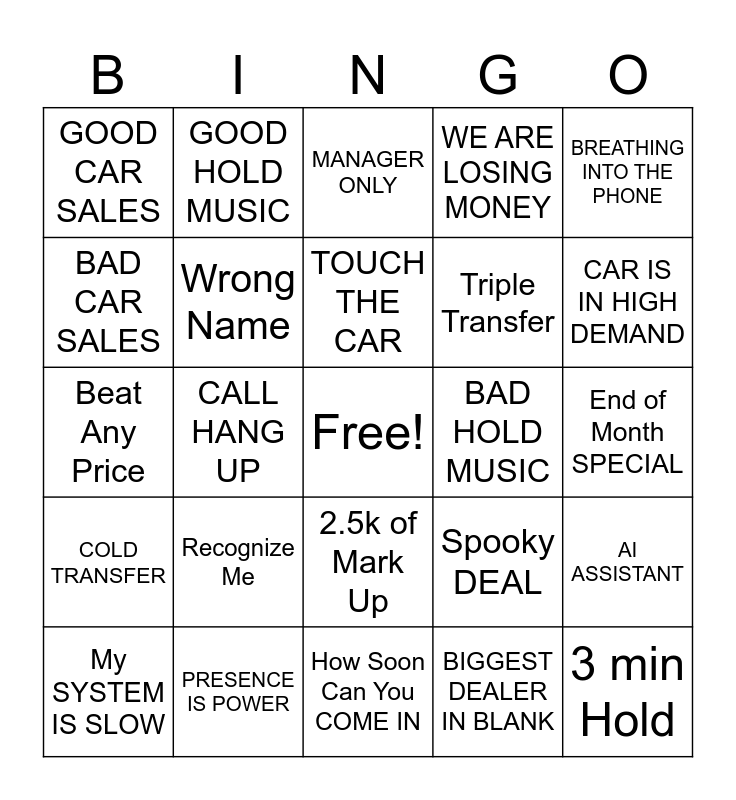 | B | I | N | G | O |
|---|---|---|---|---|
| GOOD CAR SALES | GOOD HOLD MUSIC | MANAGER ONLY | WE ARE LOSING MONEY | BREATHING INTO THE PHONE |
| BAD CAR SALES | Wrong Name | TOUCH THE CAR | Triple Transfer | CAR IS IN HIGH DEMAND |
| Beat Any Price | CALL HANG UP | Free! | BAD HOLD MUSIC | End of Month SPECIAL |
| COLD TRANSFER | Recognize Me | 2.5k of Mark Up | Spooky DEAL | AI ASSISTANT |
| My SYSTEM IS SLOW | PRESENCE IS POWER | How Soon Can You COME IN | BIGGEST DEALER IN BLANK | 3 min Hold |